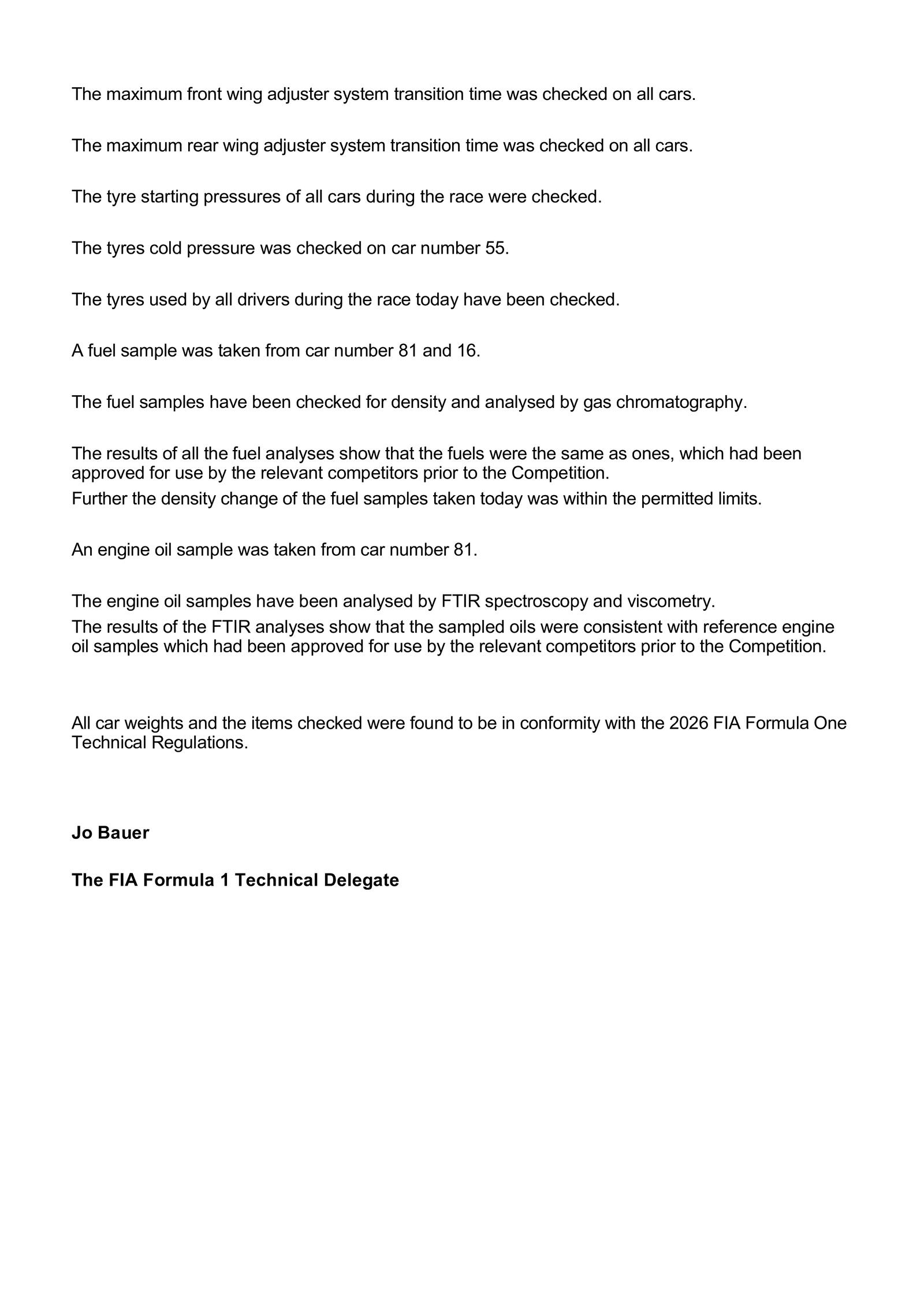 The maximum front wing adjuster system transition time was checked on all cars.

The maximum rear wing adjuster system transition time was checked on all cars.

The tyre starting pressures of all cars during the race were checked.

The tyres cold pressure was checked on car number 55.

The tyres used by all drivers during the race today have been checked.

A fuel sample was taken from car number 81 and 16.

The fuel samples have been checked for density and analysed by gas chromatography.

The results of all the fuel analyses show that the fuels were the same as ones, which had been approved for use by the relevant competitors prior to the Competition.

Further the density change of the fuel samples taken today was within the permitted limits.

An engine oil sample was taken from car number 81.

The engine oil samples have been analysed by FTIR spectroscopy and viscometry.

The results of the FTIR analyses show that the sampled oils were consistent with reference engine oil samples which had been approved for use by the relevant competitors prior to the Competition.

All car weights and the items checked were found to be in conformity with the 2026 FIA Formula One Technical Regulations.

Jo Bauer

The FIA Formula 1 Technical Delegate